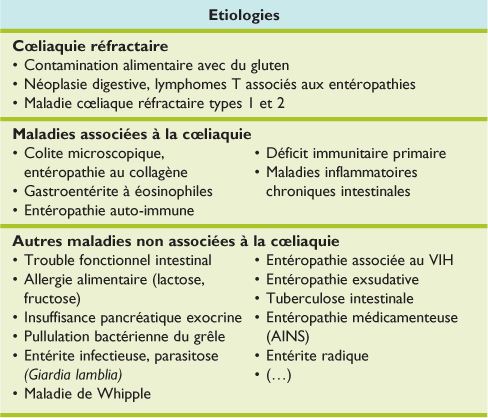 Etiologies

Cœliaquie réfractaire
• Contamination alimentaire avec du gluten
• Néoplasie digestive, lymphomes T associés aux entéropathies
• Maladie cœliaque réfractaire types 1 et 2

Maladies associées à la cœliaquie
• Colite microscopique, entéropathie au collagène
• Gastroentérite à éosinophiles
• Entéropathie auto-immune

• Déficit immunitaire primaire
• Maladies inflammatoires chroniques intestinales

Autres maladies non associées à la cœliaquie
• Trouble fonctionnel intestinal
• Allergie alimentaire (lactose, fructose)
• Insuffisance pancréatique exocrine
• Pullulation bactérienne du grêle
• Entérite infectieuse, parasitose (Giardia lamblia)
• Maladie de Whipple

• Entéropathie associée au VIH
• Entéropathie exsudative
• Tuberculose intestinale
• Entéropathie médicamenteuse (AINS)
• Entérite radique
• (…)